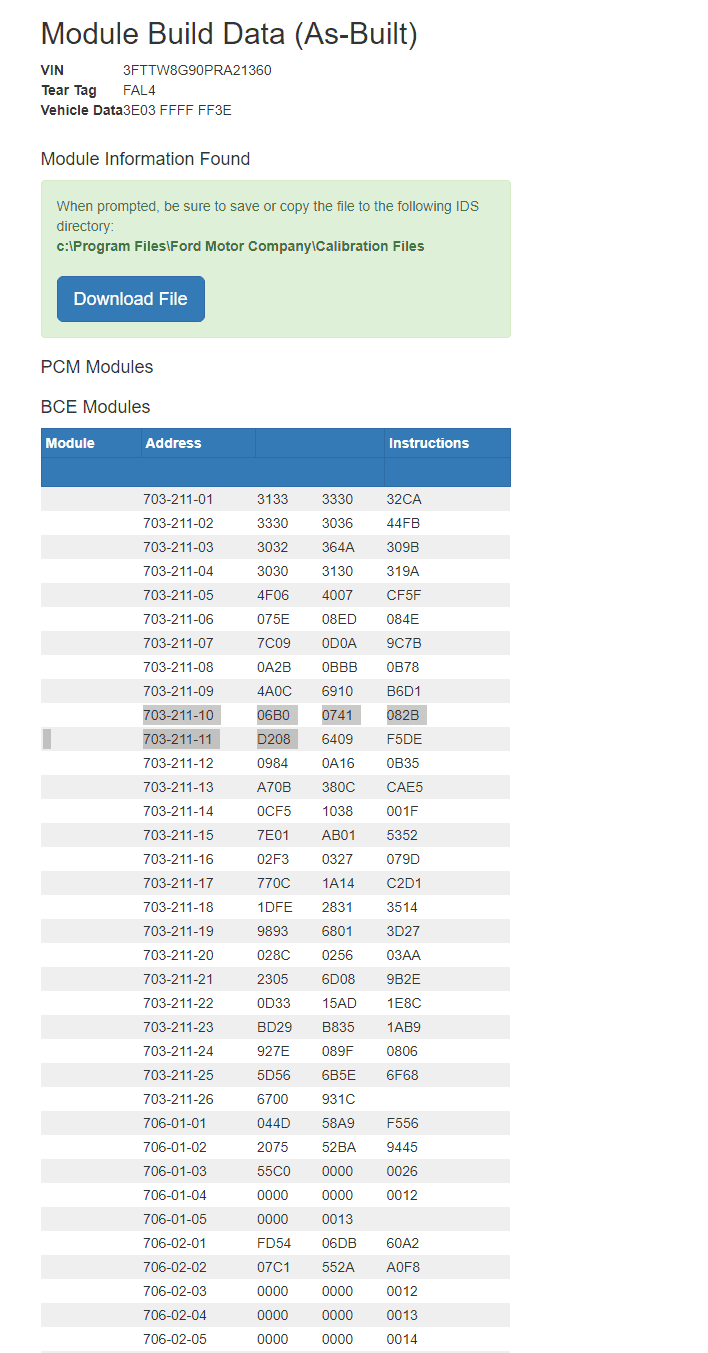 Module Build Data (As-Built)

VIN 3FTTW8G90PRA21360
Tear Tag FAL4
Vehicle Data 3E03 FFFF FF3E

Module Information Found

When prompted, be sure to save or copy the file to the following IDS directory:
c:\Program Files\Ford Motor Company\Calibration Files

Download File

PCM Modules

BCE Modules

| Module | Address | | | Instructions |
|---|---|---|---|---|
| | 703-211-01 | 3133 | 3330 | 32CA |
| | 703-211-02 | 3330 | 3036 | 44FB |
| | 703-211-03 | 3032 | 364A | 309B |
| | 703-211-04 | 3030 | 3130 | 319A |
| | 703-211-05 | 4F06 | 4007 | CF5F |
| | 703-211-06 | 075E | 08ED | 084E |
| | 703-211-07 | 7C09 | 0D0A | 9C7B |
| | 703-211-08 | 0A2B | 0BBB | 0B78 |
| | 703-211-09 | 4A0C | 6910 | B6D1 |
| | 703-211-10 | 06B0 | 0741 | 082B |
| | 703-211-11 | D208 | 6409 | F5DE |
| | 703-211-12 | 0984 | 0A16 | 0B35 |
| | 703-211-13 | A70B | 380C | CAE5 |
| | 703-211-14 | 0CF5 | 1038 | 001F |
| | 703-211-15 | 7E01 | AB01 | 5352 |
| | 703-211-16 | 02F3 | 0327 | 079D |
| | 703-211-17 | 770C | 1A14 | C2D1 |
| | 703-211-18 | 1DFE | 2831 | 3514 |
| | 703-211-19 | 9893 | 6801 | 3D27 |
| | 703-211-20 | 028C | 0256 | 03AA |
| | 703-211-21 | 2305 | 6D08 | 9B2E |
| | 703-211-22 | 0D33 | 15AD | 1E8C |
| | 703-211-23 | BD29 | B835 | 1AB9 |
| | 703-211-24 | 927E | 089F | 0806 |
| | 703-211-25 | 5D56 | 6B5E | 6F68 |
| | 703-211-26 | 6700 | 931C | |
| | 706-01-01 | 044D | 58A9 | F556 |
| | 706-01-02 | 2075 | 52BA | 9445 |
| | 706-01-03 | 55C0 | 0000 | 0026 |
| | 706-01-04 | 0000 | 0000 | 0012 |
| | 706-01-05 | 0000 | 0013 | |
| | 706-02-01 | FD54 | 06DB | 60A2 |
| | 706-02-02 | 07C1 | 552A | A0F8 |
| | 706-02-03 | 0000 | 0000 | 0012 |
| | 706-02-04 | 0000 | 0000 | 0013 |
| | 706-02-05 | 0000 | 0000 | 0014 |